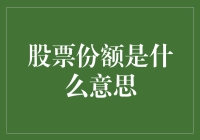 股票份额是什么意思